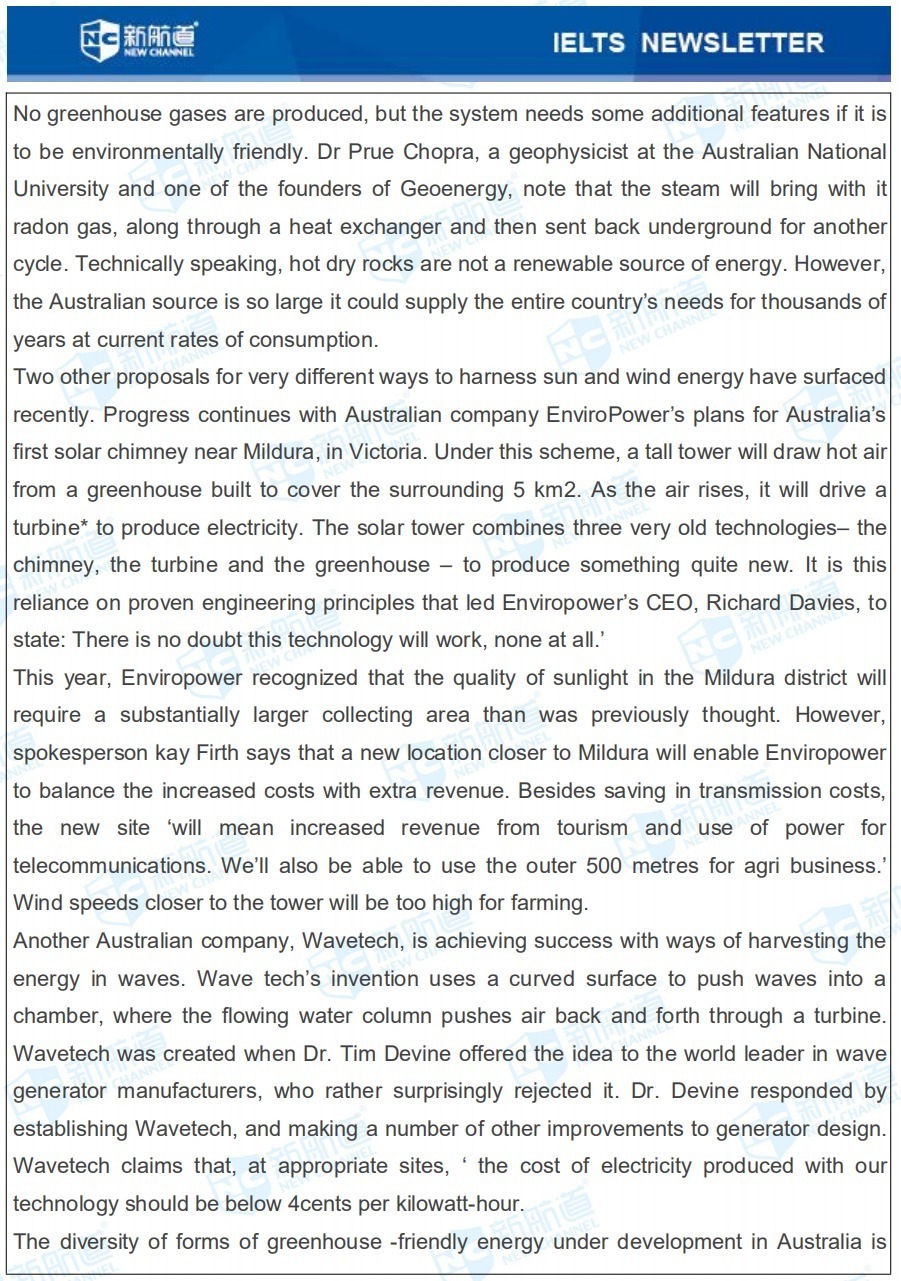 新航道 NEW CHANNEL

IELTS NEWSLETTER

No greenhouse gases are produced, but the system needs some additional features if it is to be environmentally friendly. Dr Prue Chopra, a geophysicist at the Australian National University and one of the founders of Geoenergy, note that the steam will bring with it radon gas, along through a heat exchanger and then sent back underground for another cycle. Technically speaking, hot dry rocks are not a renewable source of energy. However, the Australian source is so large it could supply the entire country's needs for thousands of years at current rates of consumption.

Two other proposals for very different ways to harness sun and wind energy have surfaced recently. Progress continues with Australian company EnviroPower's plans for Australia's first solar chimney near Mildura, in Victoria. Under this scheme, a tall tower will draw hot air from a greenhouse built to cover the surrounding 5 km2. As the air rises, it will drive a turbine* to produce electricity. The solar tower combines three very old technologies– the chimney, the turbine and the greenhouse – to produce something quite new. It is this reliance on proven engineering principles that led Enviropower's CEO, Richard Davies, to state: There is no doubt this technology will work, none at all.'

This year, Enviropower recognized that the quality of sunlight in the Mildura district will require a substantially larger collecting area than was previously thought. However, spokesperson kay Firth says that a new location closer to Mildura will enable Enviropower to balance the increased costs with extra revenue. Besides saving in transmission costs, the new site 'will mean increased revenue from tourism and use of power for telecommunications. We'll also be able to use the outer 500 metres for agri business.' Wind speeds closer to the tower will be too high for farming.

Another Australian company, Wavetech, is achieving success with ways of harvesting the energy in waves. Wave tech's invention uses a curved surface to push waves into a chamber, where the flowing water column pushes air back and forth through a turbine. Wavetech was created when Dr. Tim Devine offered the idea to the world leader in wave generator manufacturers, who rather surprisingly rejected it. Dr. Devine responded by establishing Wavetech, and making a number of other improvements to generator design. Wavetech claims that, at appropriate sites, ' the cost of electricity produced with our technology should be below 4cents per kilowatt-hour.

The diversity of forms of greenhouse -friendly energy under development in Australia is